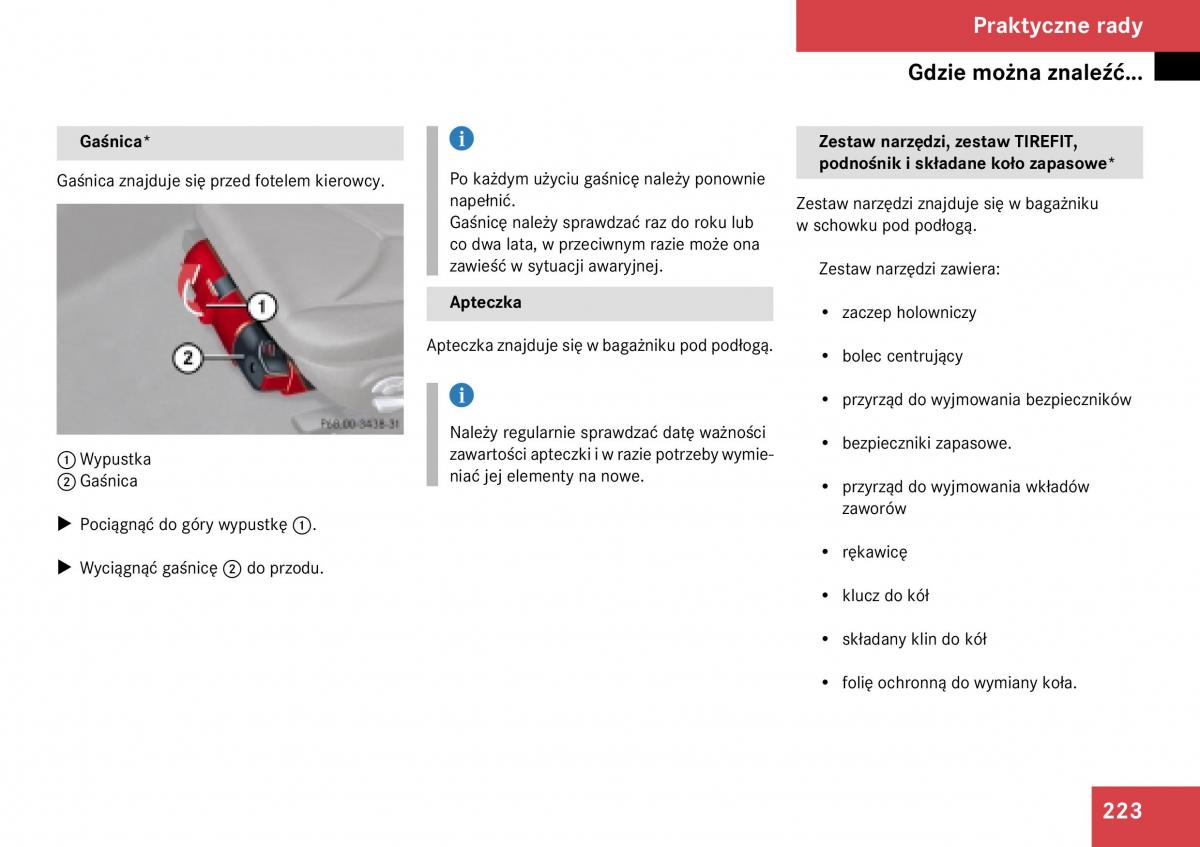 Praktyczne rady

Gdzie można znaleźć...

Gaśnica*

Gaśnica znajduje się przed fotelem kierowcy.

1

2

P68.00-3438-31

① Wypustka
② Gaśnica

▶ Pociągnąć do góry wypustkę ①.

▶ Wyciągnąć gaśnicę ② do przodu.

i

Po każdym użyciu gaśnicę należy ponownie napełnić.
Gaśnicę należy sprawdzać raz do roku lub co dwa lata, w przeciwnym razie może ona zawieść w sytuacji awaryjnej.

Apteczka

Apteczka znajduje się w bagażniku pod podłogą.

i

Należy regularnie sprawdzać datę ważności zawartości apteczki i w razie potrzeby wymieniać jej elementy na nowe.

Zestaw narzędzi, zestaw TIREFIT, podnośnik i składane koło zapasowe*

Zestaw narzędzi znajduje się w bagażniku w schowku pod podłogą.

Zestaw narzędzi zawiera:

• zaczep holowniczy

• bolec centrujący

• przyrząd do wyjmowania bezpieczników

• bezpieczniki zapasowe.

• przyrząd do wyjmowania wkładów zaworów

• rękawicę

• klucz do kół

• składany klin do kół

• folię ochronną do wymiany koła.

223